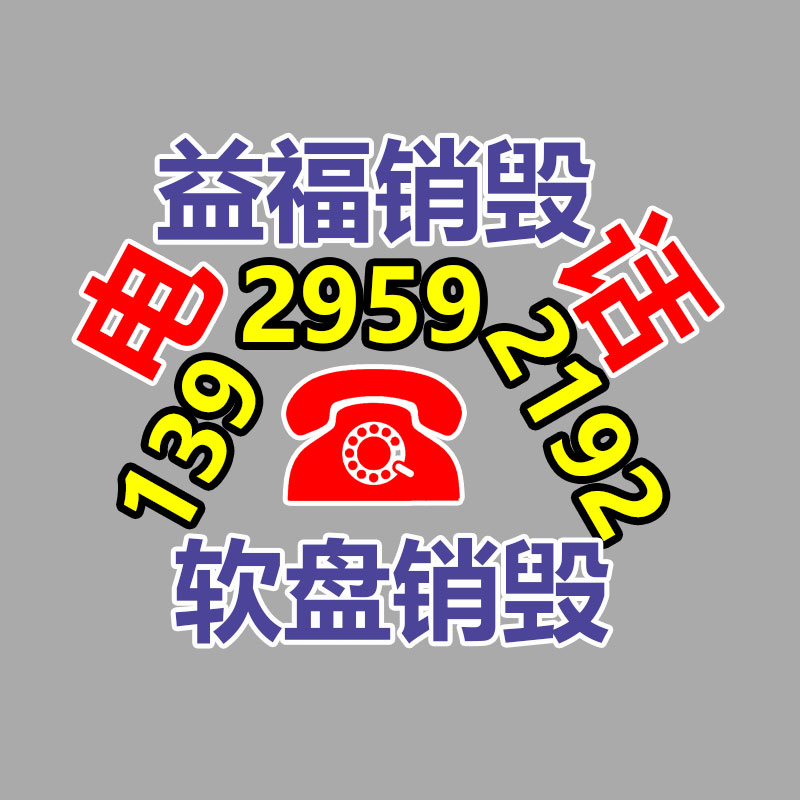 益福销毁

电 话

139 2959 2192

软盘销毁